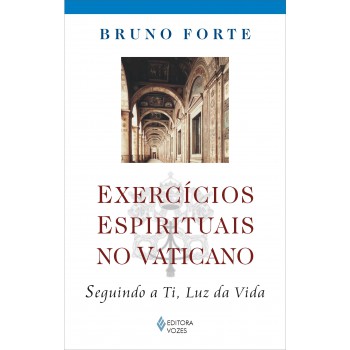 BRUNO FORTE

EXERCÍCIOS ESPIRITUAIS NO VATICANO

Seguindo a Ti, Luz da Vida

EDITORA VOZES